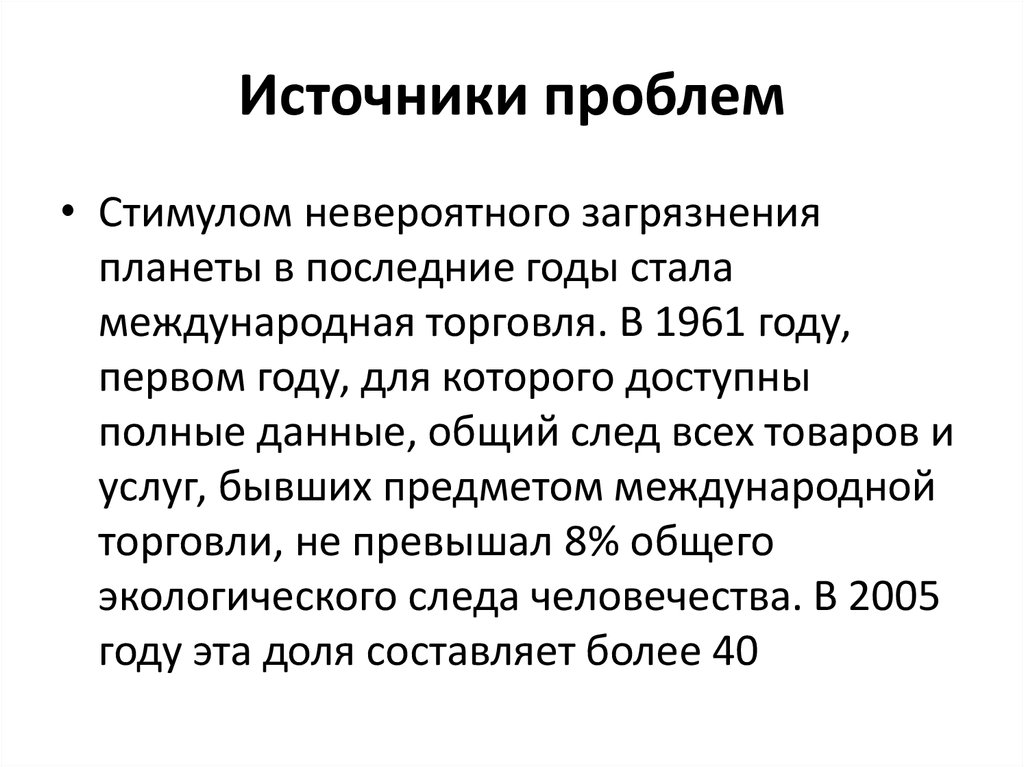 Источники проблем

• Стимулом невероятного загрязнения планеты в последние годы стала международная торговля. В 1961 году, первом году, для которого доступны полные данные, общий след всех товаров и услуг, бывших предметом международной торговли, не превышал 8% общего экологического следа человечества. В 2005 году эта доля составляет более 40